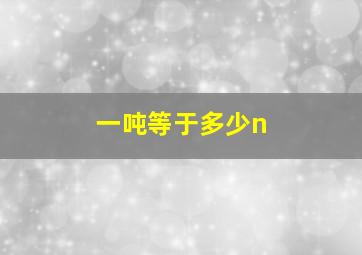 一吨等于多少n